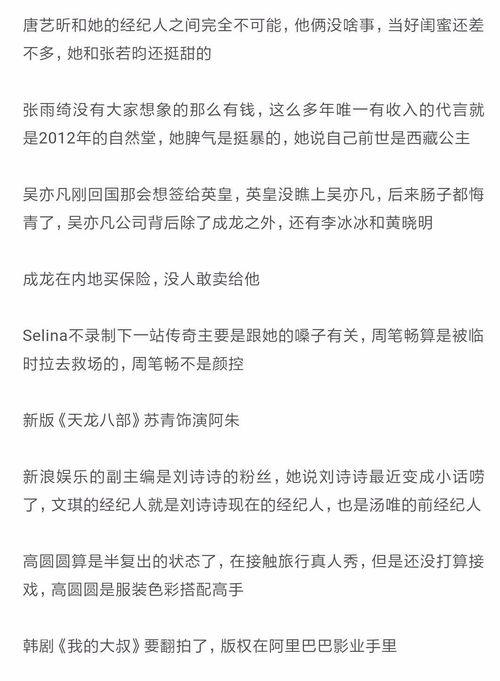 唐艺昕和她的经纪人之间完全不可能，他俩没啥事，当好闺蜜还差不多，她和张若昀还挺甜的

张雨绮没有大家想象的那么有钱，这么多年唯一有收入的代言就是2012年的自然堂，她脾气是挺暴的，她说自己前世是西藏公主

吴亦凡刚回国那会想签给英皇，英皇没瞧上吴亦凡，后来肠子都悔青了，吴亦凡公司背后除了成龙之外，还有李冰冰和黄晓明

成龙在内地买保险，没人敢卖给他

Selina不录制下一站传奇主要是跟她的嗓子有关，周笔畅算是被临时拉去救场的，周笔畅不是颜控

新版《天龙八部》苏青饰演阿朱

新浪娱乐的副主编是刘诗诗的粉丝，她说刘诗诗最近变成小话唠了，文琪的经纪人就是刘诗诗现在的经纪人，也是汤唯的前经纪人

高圆圆算是半复出的状态了，在接触旅行真人秀，但是还没打算接戏，高圆圆是服装色彩搭配高手

韩剧《我的大叔》要翻拍了，版权在阿里巴巴影业手里